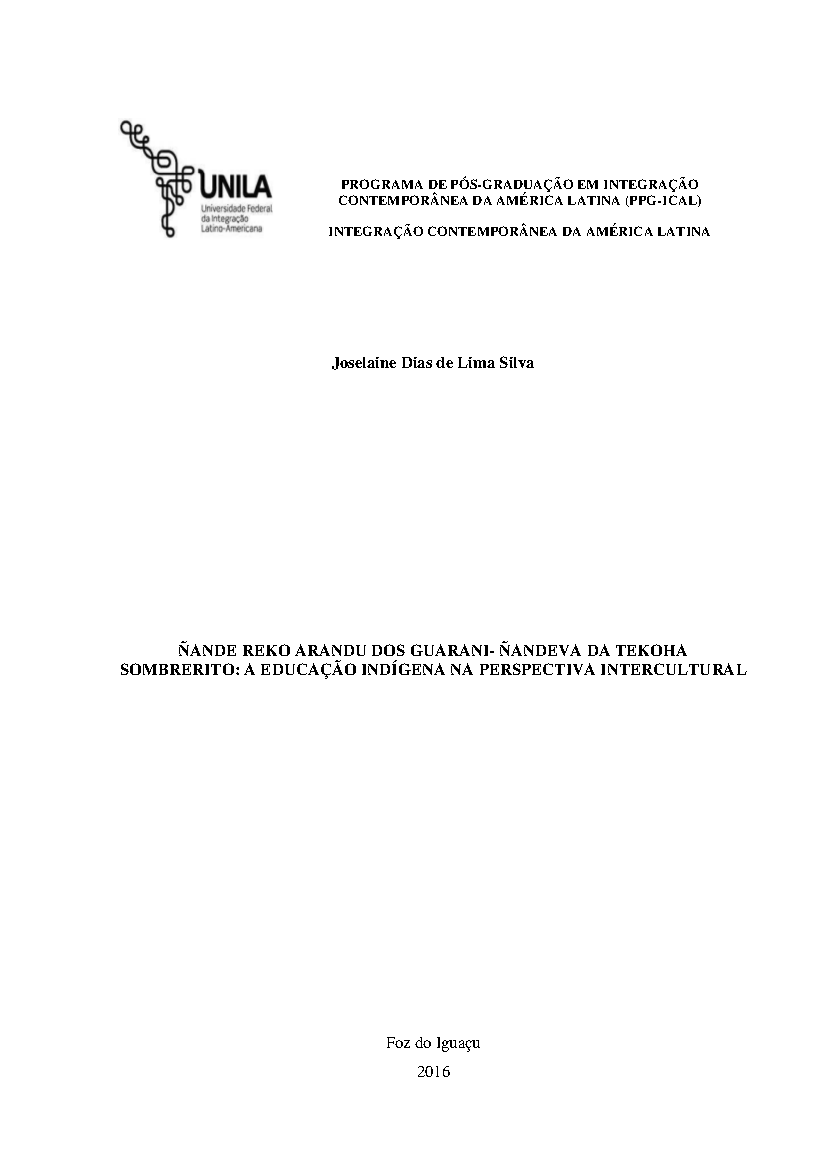 UNILA
Universidade Federal da Integração Latino-Americana

PROGRAMA DE PÓS-GRADUAÇÃO EM INTEGRAÇÃO CONTEMPORÂNEA DA AMÉRICA LATINA (PPG-ICAL)

INTEGRAÇÃO CONTEMPORÂNEA DA AMÉRICA LATINA

Joselaine Dias de Lima Silva

ÑANDE REKO ARANDU DOS GUARANI- ÑANDEVA DA TEKOHA SOMBRERITO: A EDUCAÇÃO INDÍGENA NA PERSPECTIVA INTERCULTURAL

Foz do Iguaçu
2016